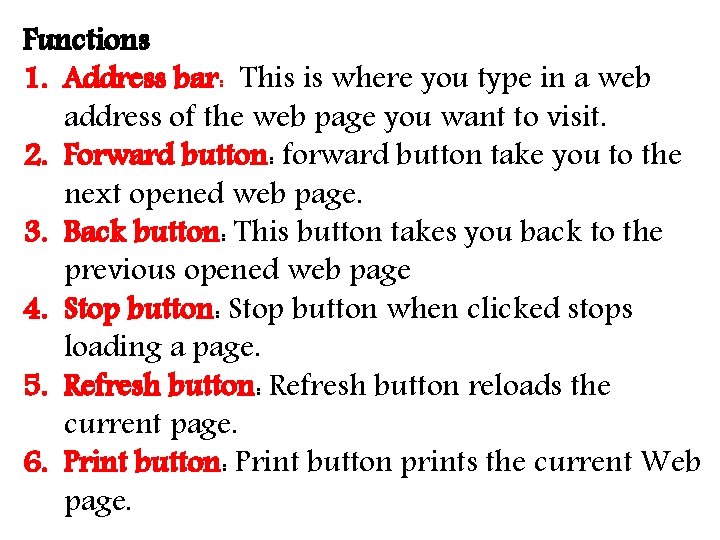 Functions

1. Address bar: This is where you type in a web address of the web page you want to visit.
2. Forward button: forward button take you to the next opened web page.
3. Back button: This button takes you back to the previous opened web page
4. Stop button: Stop button when clicked stops loading a page.
5. Refresh button: Refresh button reloads the current page.
6. Print button: Print button prints the current Web page.